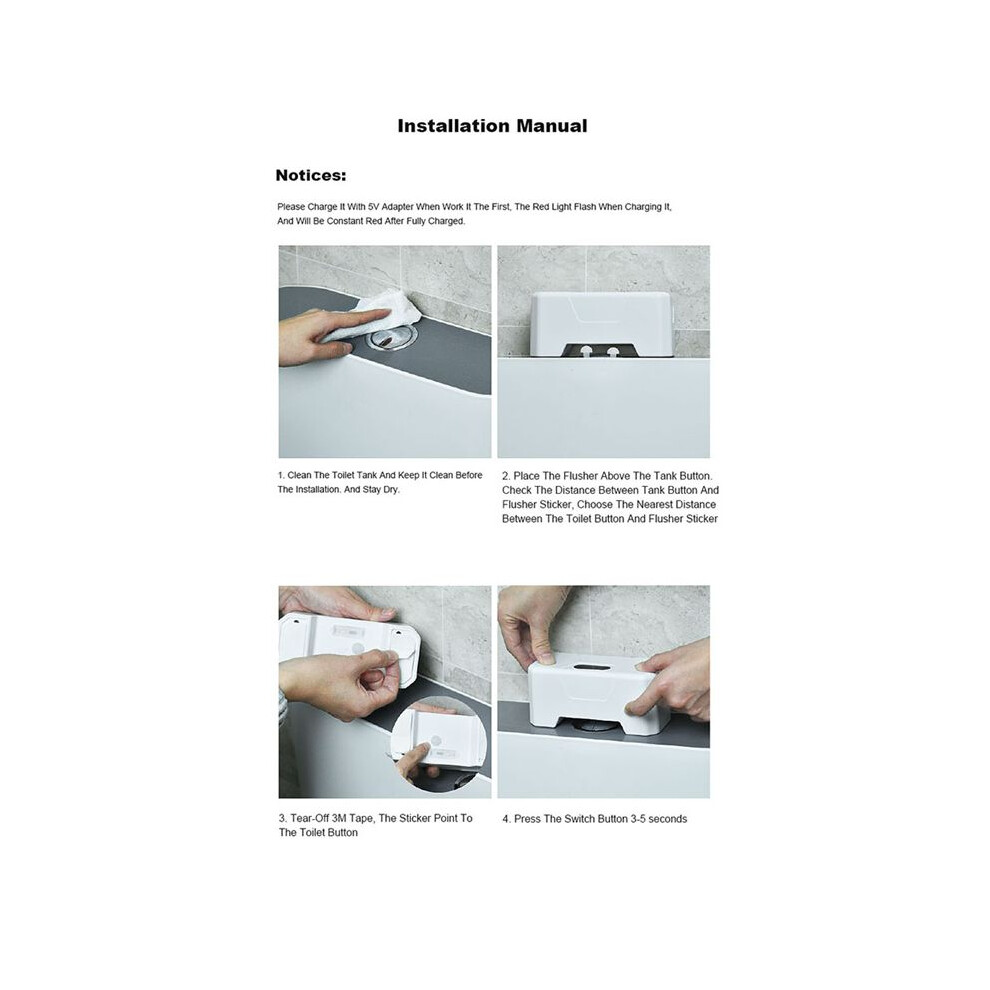 Installation Manual

Notices:

Please Charge It With 5V Adapter When Work It The First, The Red Light Flash When Charging It, And Will Be Constant Red After Fully Charged.

1. Clean The Toilet Tank And Keep It Clean Before The Installation. And Stay Dry.

2. Place The Flusher Above The Tank Button. Check The Distance Between Tank Button And Flusher Sticker, Choose The Nearest Distance Between The Toilet Button And Flusher Sticker

3. Tear-Off 3M Tape, The Sticker Point To The Toilet Button

4. Press The Switch Button 3-5 seconds